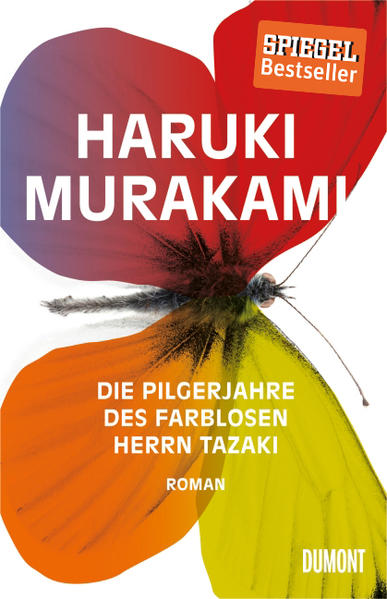 SPIEGEL
Bestseller

HARUKI
MURAKAMI

DIE PILGERJAHRE
DES FARBLOSEN
HERRN TAZAKI

ROMAN

DUMONT